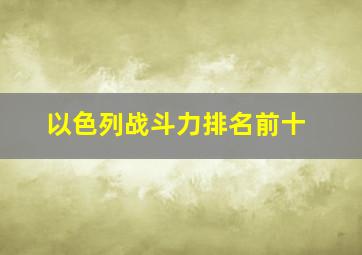 以色列战斗力排名前十